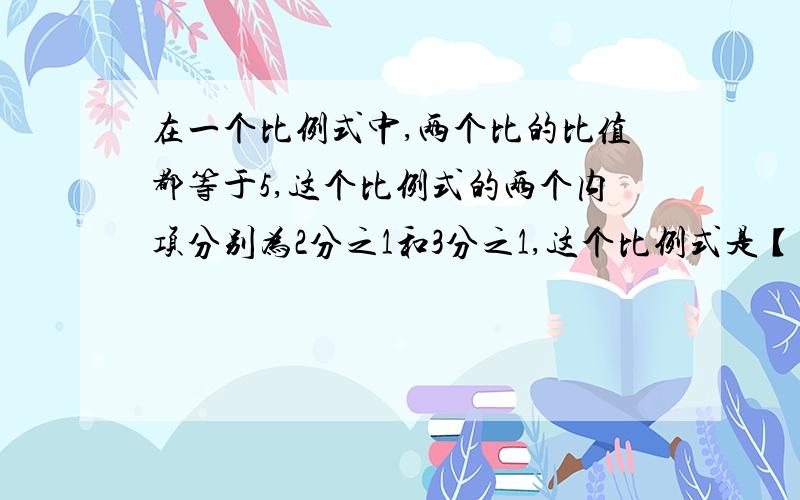 在一个比例式中,两个比的比值都等于5,这个比例式的两个内项分别为2分之1和3分之1,这个比例式是【